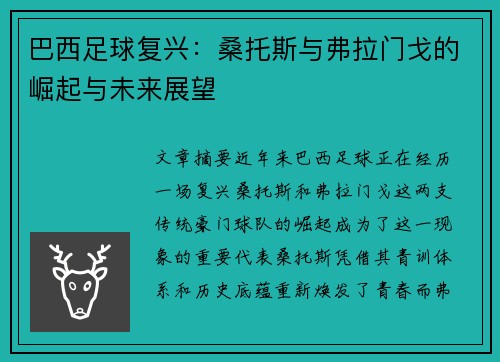 巴西足球复兴：桑托斯与弗拉门戈的崛起与未来展望

文章摘要近年来巴西足球正在经历一场复兴桑托斯和弗拉门戈这两支传统豪门球队的崛起成为了这一现象的重要代表桑托斯凭借其青训体系和历史底蕴重新焕发了青春而弗